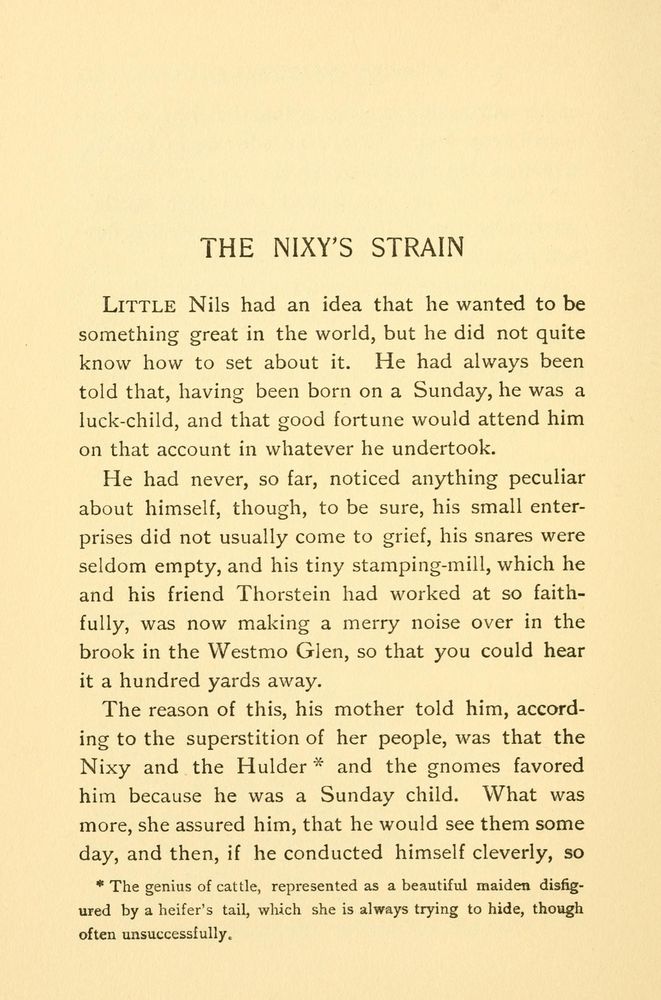 THE NIXY'S STRAIN

LITTLE Nils had an idea that he wanted to be something great in the world, but he did not quite know how to set about it. He had always been told that, having been born on a Sunday, he was a luck-child, and that good fortune would attend him on that account in whatever he undertook.

He had never, so far, noticed anything peculiar about himself, though, to be sure, his small enterprises did not usually come to grief, his snares were seldom empty, and his tiny stamping-mill, which he and his friend Thorstein had worked at so faithfully, was now making a merry noise over in the brook in the Westmo Glen, so that you could hear it a hundred yards away.

The reason of this, his mother told him, according to the superstition of her people, was that the Nixy and the Hulder * and the gnomes favored him because he was a Sunday child. What was more, she assured him, that he would see them some day, and then, if he conducted himself cleverly, so

* The genius of cattle, represented as a beautiful maiden disfigured by a heifer's tail, which she is always trying to hide, though often unsuccessfully.